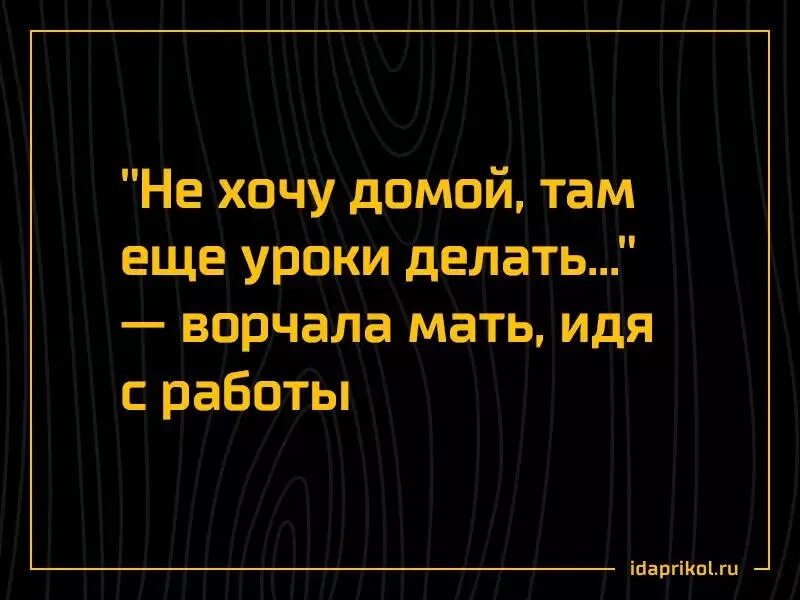 "Не хочу домой, там еще уроки делать..." — ворчала мать, идя с работы

idaprikol.ru